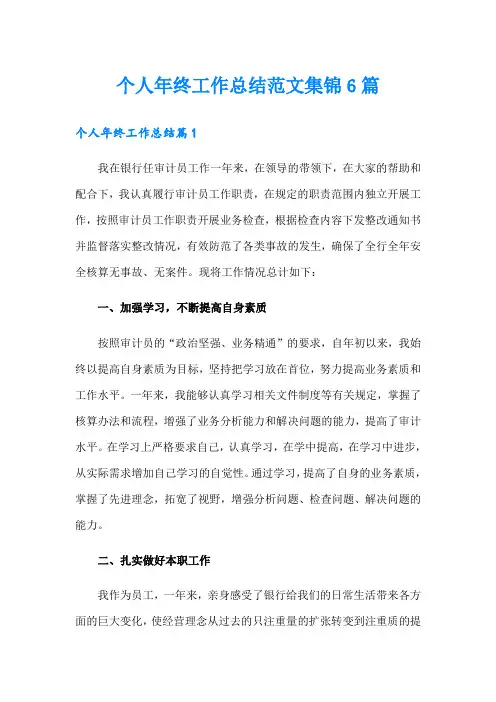 个人年终工作总结范文集锦6篇

个人年终工作总结篇1

我在银行任审计员工作一年来，在领导的带领下，在大家的帮助和配合下，我认真履行审计员工作职责，在规定的职责范围内独立开展工作，按照审计员工作职责开展业务检查，根据检查内容下发整改通知书并监督落实整改情况，有效防范了各类事故的发生，确保了全行全年安全核算无事故、无案件。现将工作情况总计如下：

一、加强学习，不断提高自身素质

按照审计员的“政治坚强、业务精通”的要求，自年初以来，我始终以提高自身素质为目标，坚持把学习放在首位，努力提高业务素质和工作水平。一年来，我能够认真学习相关文件制度等有关规定，掌握了核算办法和流程，增强了业务分析能力和解决问题的能力，提高了审计水平。在学习上严格要求自己，认真学习，在学中提高，在学习中进步，从实际需求增加自己学习的自觉性。通过学习，提高了自身的业务素质，掌握了先进理念，拓宽了视野，增强分析问题、检查问题、解决问题的能力。

二、扎实做好本职工作

我作为员工，一年来，亲身感受了银行给我们的日常生活带来各方面的巨大变化，使经营理念从过去的只注重量的扩张转变到注重质的提